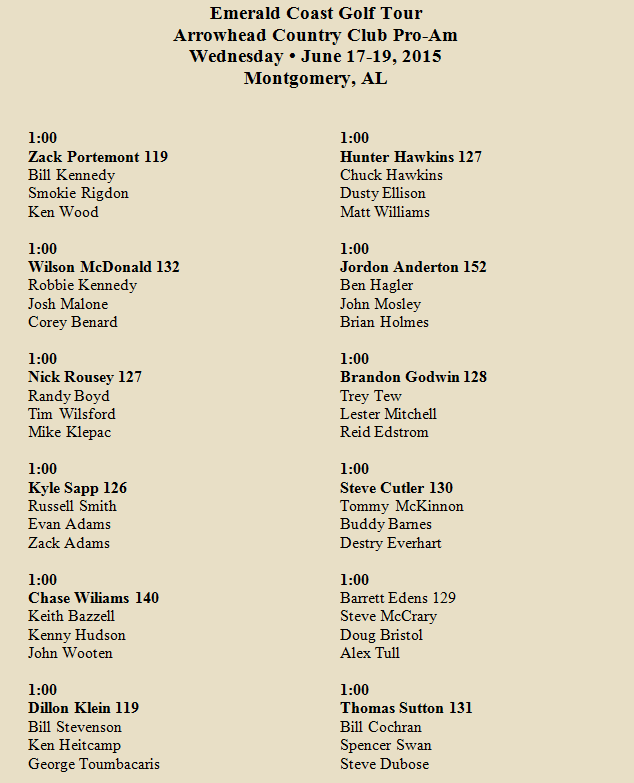 Emerald Coast Golf Tour
Arrowhead Country Club Pro-Am
Wednesday • June 17-19, 2015
Montgomery, AL

1:00
Zack Portemont 119
Bill Kennedy
Smokie Rigdon
Ken Wood

1:00
Wilson McDonald 132
Robbie Kennedy
Josh Malone
Corey Benard

1:00
Nick Rousey 127
Randy Boyd
Tim Wilsford
Mike Klepac

1:00
Kyle Sapp 126
Russell Smith
Evan Adams
Zack Adams

1:00
Chase Wiliams 140
Keith Bazzell
Kenny Hudson
John Wooten

1:00
Dillon Klein 119
Bill Stevenson
Ken Heitcamp
George Toumbacaris

1:00
Hunter Hawkins 127
Chuck Hawkins
Dusty Ellison
Matt Williams

1:00
Jordon Anderton 152
Ben Hagler
John Mosley
Brian Holmes

1:00
Brandon Godwin 128
Trey Tew
Lester Mitchell
Reid Edstrom

1:00
Steve Cutler 130
Tommy McKinnon
Buddy Barnes
Destry Everhart

1:00
Barrett Edens 129
Steve McCrary
Doug Bristol
Alex Tull

1:00
Thomas Sutton 131
Bill Cochran
Spencer Swan
Steve Dubose